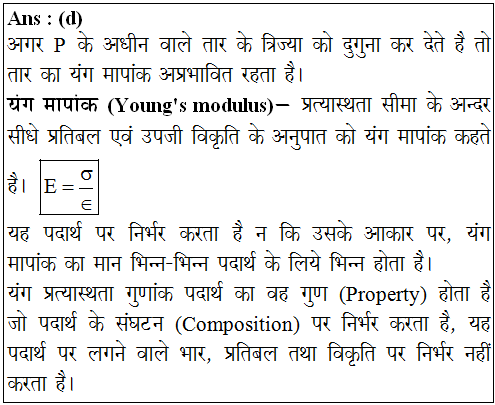 Ans : (d)
अगर P के अधीन वाले तार के त्रिज्या को दुगुना कर देते है तो तार का यंग मापांक अप्रभावित रहता है।
यंग मापांक (Young's modulus)– प्रत्यास्थता सीमा के अन्दर सीधे प्रतिबल एवं उपजी विकृति के अनुपात को यंग मापांक कहते है। $E = \frac{\sigma}{\in}$
यह पदार्थ पर निर्भर करता है न कि उसके आकार पर, यंग मापांक का मान भिन्न-भिन्न पदार्थ के लिये भिन्न होता है।
यंग प्रत्यास्थता गुणांक पदार्थ का वह गुण (Property) होता है जो पदार्थ के संघटन (Composition) पर निर्भर करता है, यह पदार्थ पर लगने वाले भार, प्रतिबल तथा विकृति पर निर्भर नहीं करता है।